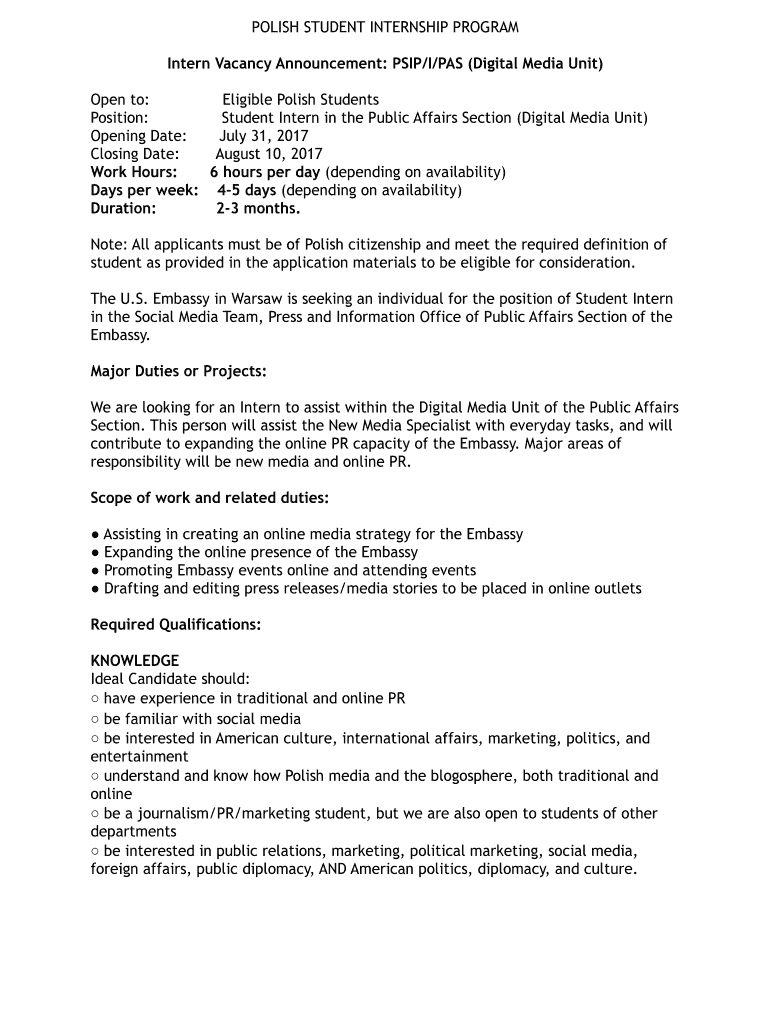 POLISH STUDENT INTERNSHIP PROGRAM

Intern Vacancy Announcement: PSIP/I/PAS (Digital Media Unit)

Open to: Eligible Polish Students
Position: Student Intern in the Public Affairs Section (Digital Media Unit)
Opening Date: July 31, 2017
Closing Date: August 10, 2017
Work Hours: 6 hours per day (depending on availability)
Days per week: 4-5 days (depending on availability)
Duration: 2-3 months.

Note: All applicants must be of Polish citizenship and meet the required definition of student as provided in the application materials to be eligible for consideration.

The U.S. Embassy in Warsaw is seeking an individual for the position of Student Intern in the Social Media Team, Press and Information Office of Public Affairs Section of the Embassy.

Major Duties or Projects:

We are looking for an Intern to assist within the Digital Media Unit of the Public Affairs Section. This person will assist the New Media Specialist with everyday tasks, and will contribute to expanding the online PR capacity of the Embassy. Major areas of responsibility will be new media and online PR.

Scope of work and related duties:

● Assisting in creating an online media strategy for the Embassy
● Expanding the online presence of the Embassy
● Promoting Embassy events online and attending events
● Drafting and editing press releases/media stories to be placed in online outlets

Required Qualifications:

KNOWLEDGE
Ideal Candidate should:
○ have experience in traditional and online PR
○ be familiar with social media
○ be interested in American culture, international affairs, marketing, politics, and entertainment
○ understand and know how Polish media and the blogosphere, both traditional and online
○ be a journalism/PR/marketing student, but we are also open to students of other departments
○ be interested in public relations, marketing, political marketing, social media, foreign affairs, public diplomacy, AND American politics, diplomacy, and culture.